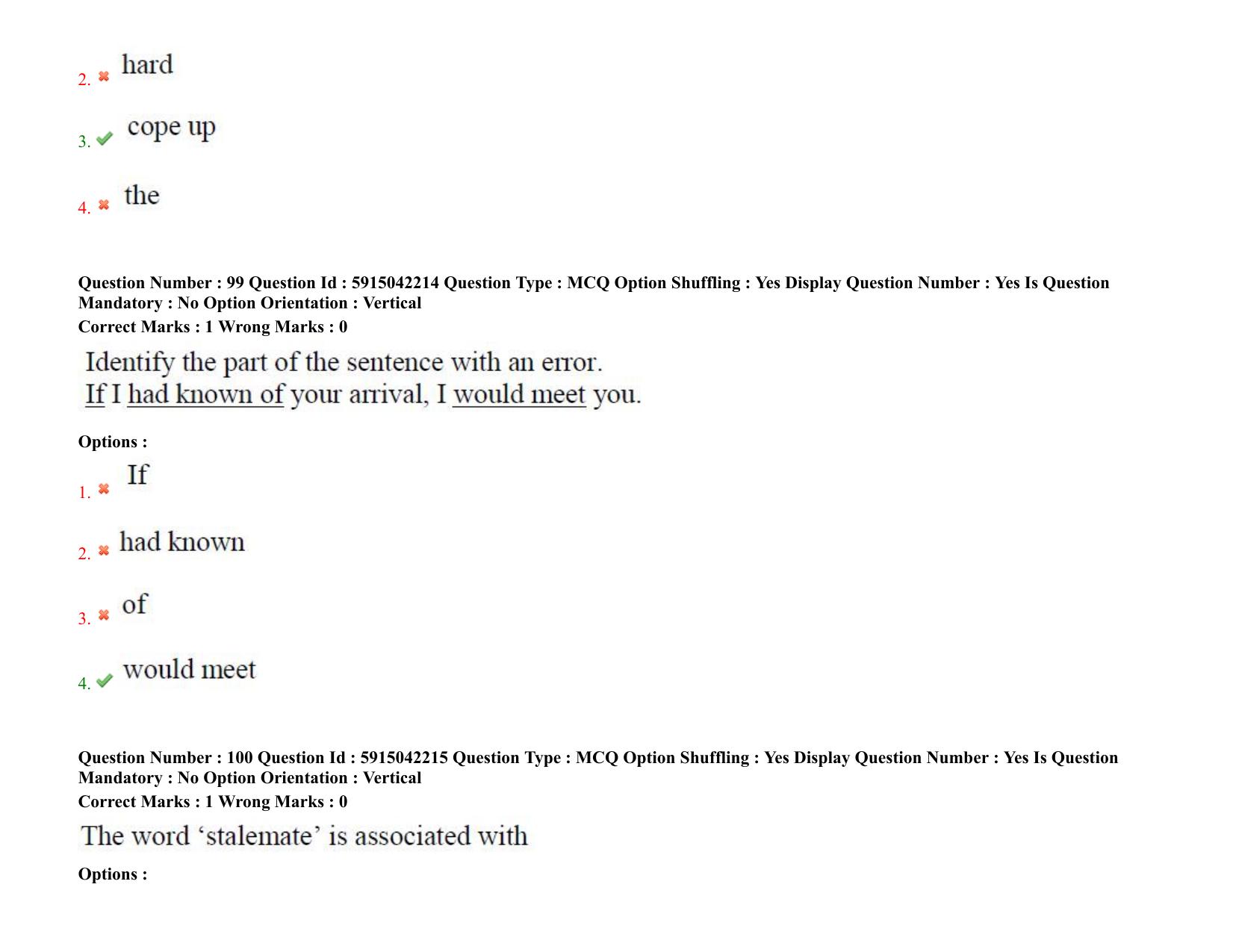 2. ✖ hard

3. ✔ cope up

4. ✖ the

Question Number : 99 Question Id : 5915042214 Question Type : MCQ Option Shuffling : Yes Display Question Number : Yes Is Question Mandatory : No Option Orientation : Vertical
Correct Marks : 1 Wrong Marks : 0

Identify the part of the sentence with an error.
If I had known of your arrival, I would meet you.

Options :
1. ✖ If

2. ✖ had known

3. ✖ of

4. ✔ would meet

Question Number : 100 Question Id : 5915042215 Question Type : MCQ Option Shuffling : Yes Display Question Number : Yes Is Question Mandatory : No Option Orientation : Vertical
Correct Marks : 1 Wrong Marks : 0

The word 'stalemate' is associated with

Options :